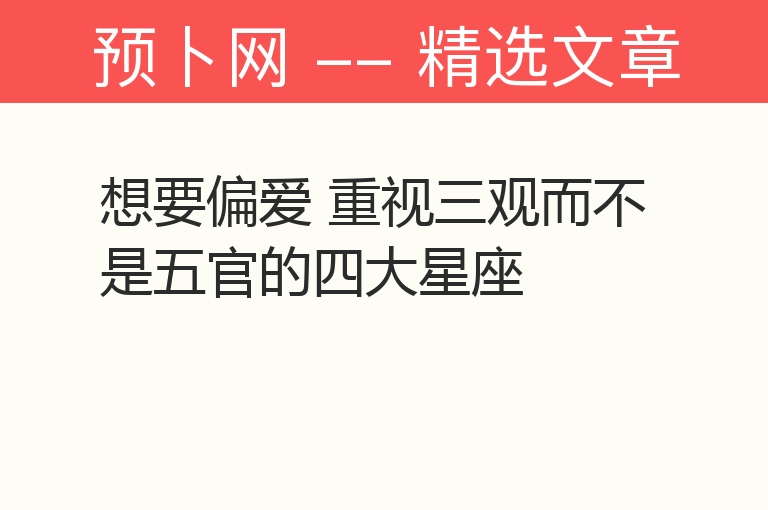 预卜网 -- 精选文章

想要偏爱 重视三观而不是五官的四大星座